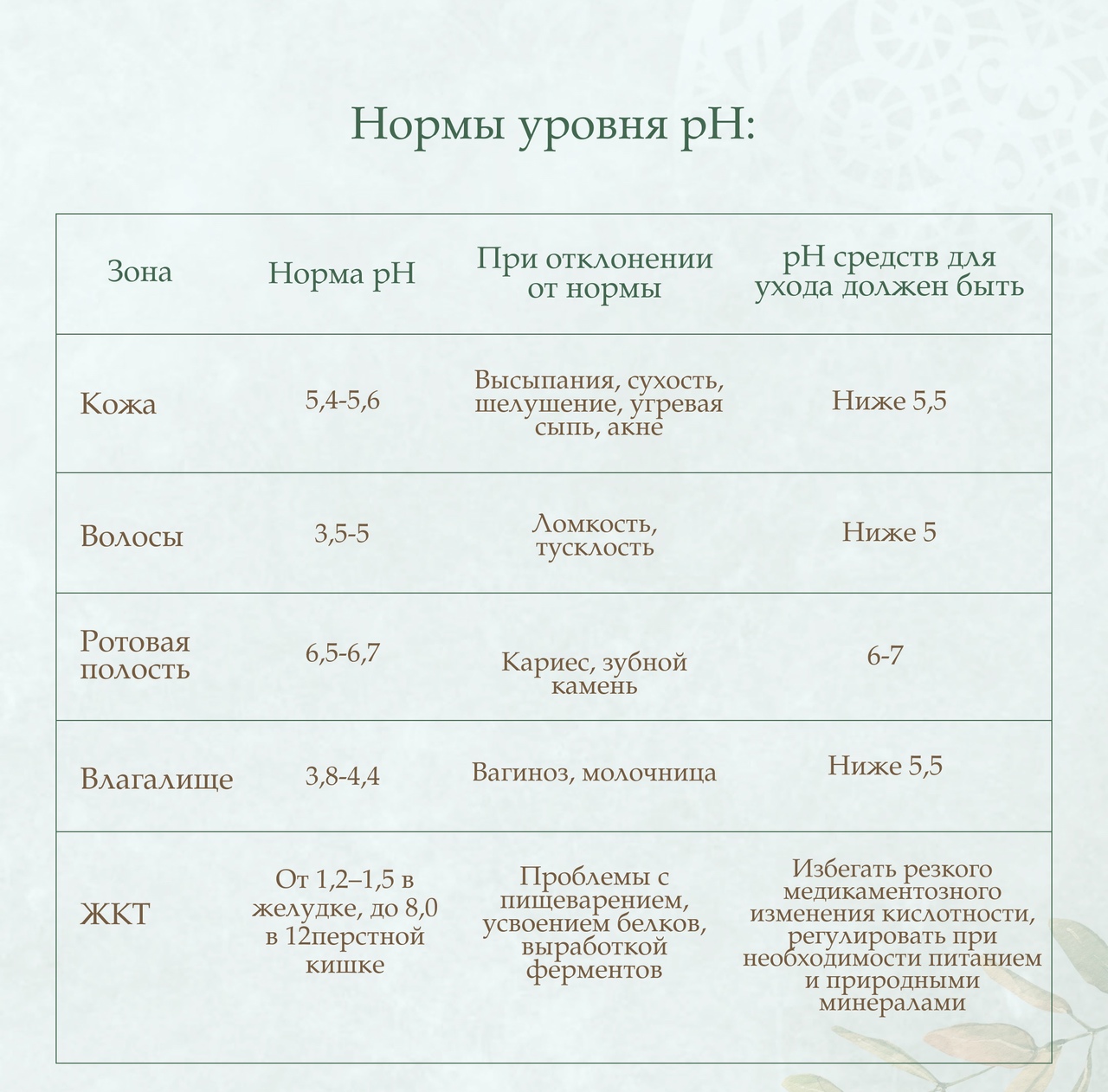 Нормы уровня pH:

| Зона | Норма pH | При отклонении от нормы | pH средств для ухода должен быть |
|---|---|---|---|
| Кожа | 5,4-5,6 | Высыпания, сухость, шелушение, угревая сыпь, акне | Ниже 5,5 |
| Волосы | 3,5-5 | Ломкость, тусклость | Ниже 5 |
| Ротовая полость | 6,5-6,7 | Кариес, зубной камень | 6-7 |
| Влагалище | 3,8-4,4 | Вагиноз, молочница | Ниже 5,5 |
| ЖКТ | От 1,2–1,5 в желудке, до 8,0 в 12перстной кишке | Проблемы с пищеварением, усвоением белков, выработкой ферментов | Избегать резкого медикаментозного изменения кислотности, регулировать при необходимости питанием и природными минералами |